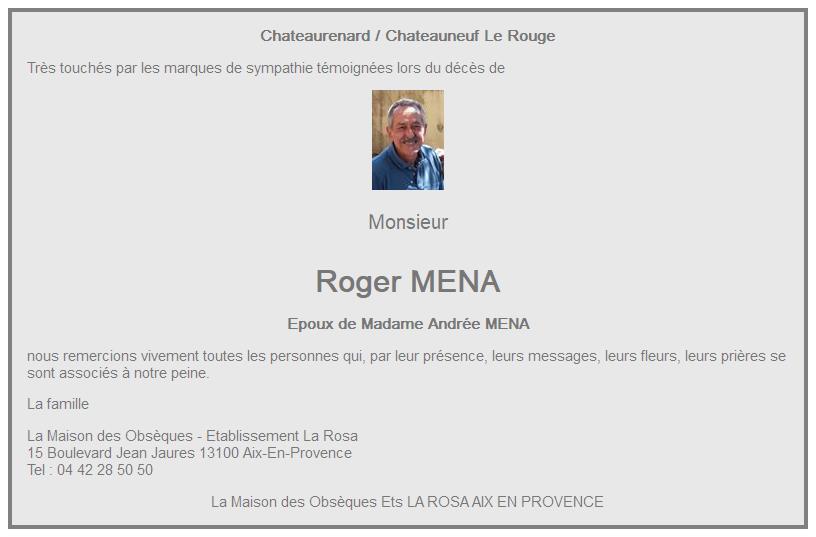 Chateaurenard / Chateauneuf Le Rouge

Très touchés par les marques de sympathie témoignées lors du décès de

Monsieur

Roger MENA

Epoux de Madame Andrée MENA

nous remercions vivement toutes les personnes qui, par leur présence, leurs messages, leurs fleurs, leurs prières se sont associés à notre peine.

La famille

La Maison des Obsèques - Etablissement La Rosa
15 Boulevard Jean Jaures 13100 Aix-En-Provence
Tel : 04 42 28 50 50

La Maison des Obsèques Ets LA ROSA AIX EN PROVENCE